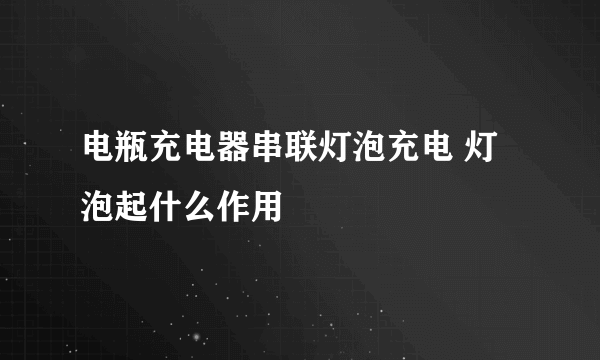 电瓶充电器串联灯泡充电 灯泡起什么作用